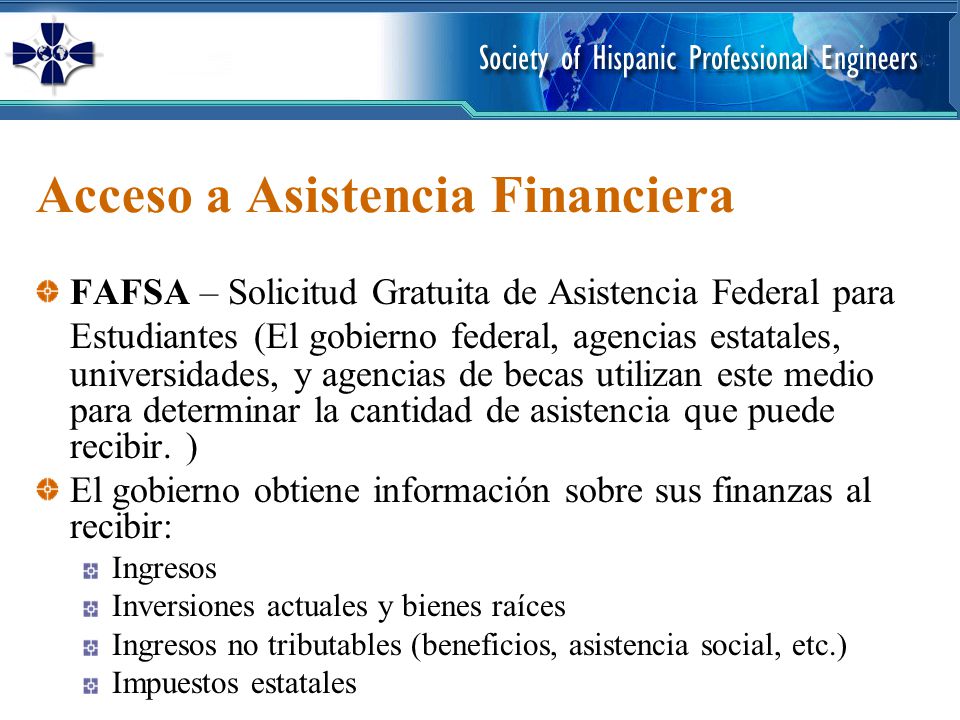 Society of Hispanic Professional Engineers

Acceso a Asistencia Financiera

FAFSA – Solicitud Gratuita de Asistencia Federal para Estudiantes (El gobierno federal, agencias estatales, universidades, y agencias de becas utilizan este medio para determinar la cantidad de asistencia que puede recibir. )

El gobierno obtiene información sobre sus finanzas al recibir:

Ingresos

Inversiones actuales y bienes raíces

Ingresos no tributables (beneficios, asistencia social, etc.)

Impuestos estatales